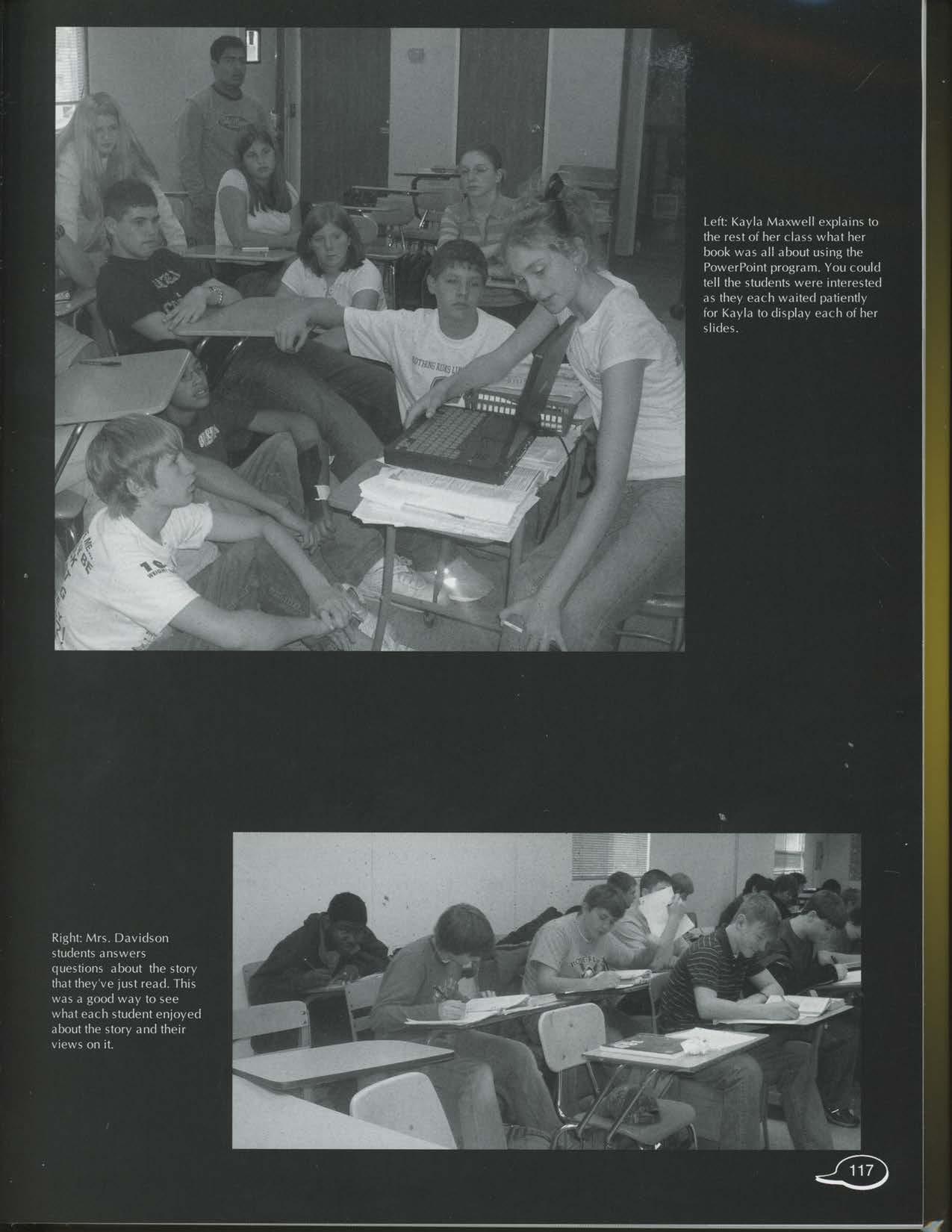 Left: Kayla Maxwell explains to the rest of her class what her book was all about using the PowerPoint program. You could tell the students were interested as they each waited patiently for Kayla to display each of her slides.

Right: Mrs. Davidson students answers questions about the story that they've just read. This was a good way to see what each student enjoyed about the story and their views on it.

117